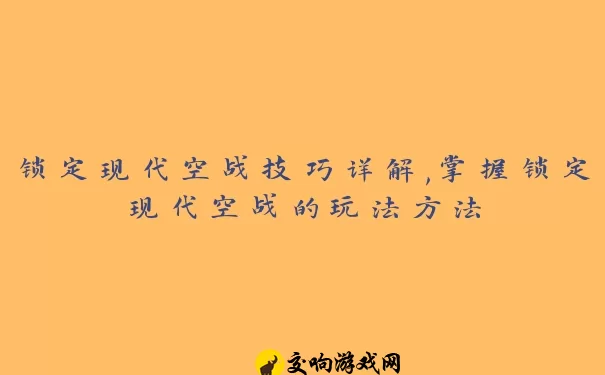 锁定现代空战技巧详解,掌握锁定现代空战的玩法方法

交响游戏网